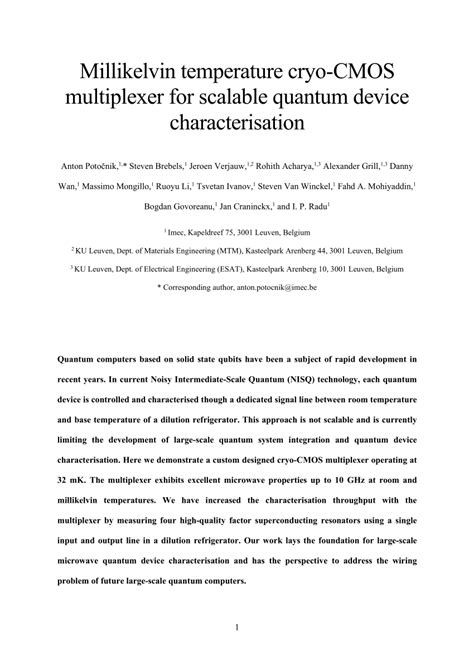 Millikelvin temperature cryo-CMOS multiplexer for scalable quantum device characterisation

Anton Potočnik,$^{1,*}$ Steven Brebels,$^{1}$ Jeroen Verjauw,$^{1,2}$ Rohith Acharya,$^{1,3}$ Alexander Grill,$^{1,3}$ Danny Wan,$^{1}$ Massimo Mongillo,$^{1}$ Ruoyu Li,$^{1}$ Tsvetan Ivanov,$^{1}$ Steven Van Winckel,$^{1}$ Fahd A. Mohiyaddin,$^{1}$ Bogdan Govoreanu,$^{1}$ Jan Craninckx,$^{1}$ and I. P. Radu$^{1}$

$^{1}$ Imec, Kapeldreef 75, 3001 Leuven, Belgium

$^{2}$ KU Leuven, Dept. of Materials Engineering (MTM), Kasteelpark Arenberg 44, 3001 Leuven, Belgium

$^{3}$ KU Leuven, Dept. of Electrical Engineering (ESAT), Kasteelpark Arenberg 10, 3001 Leuven, Belgium

* Corresponding author, anton.potocnik@imec.be

Quantum computers based on solid state qubits have been a subject of rapid development in recent years. In current Noisy Intermediate-Scale Quantum (NISQ) technology, each quantum device is controlled and characterised though a dedicated signal line between room temperature and base temperature of a dilution refrigerator. This approach is not scalable and is currently limiting the development of large-scale quantum system integration and quantum device characterisation. Here we demonstrate a custom designed cryo-CMOS multiplexer operating at 32 mK. The multiplexer exhibits excellent microwave properties up to 10 GHz at room and millikelvin temperatures. We have increased the characterisation throughput with the multiplexer by measuring four high-quality factor superconducting resonators using a single input and output line in a dilution refrigerator. Our work lays the foundation for large-scale microwave quantum device characterisation and has the perspective to address the wiring problem of future large-scale quantum computers.

1